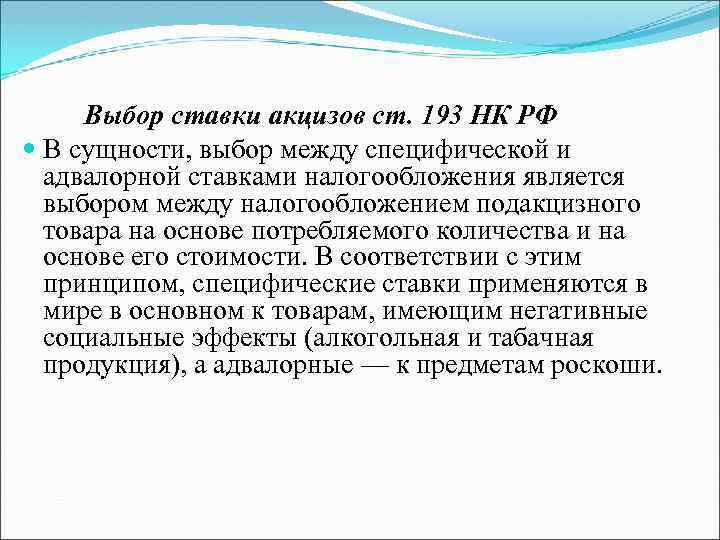 Выбор ставки акцизов ст. 193 НК РФ

В сущности, выбор между специфической и адвалорной ставками налогообложения является выбором между налогообложением подакцизного товара на основе потребляемого количества и на основе его стоимости. В соответствии с этим принципом, специфические ставки применяются в мире в основном к товарам, имеющим негативные социальные эффекты (алкогольная и табачная продукция), а адвалорные — к предметам роскоши.